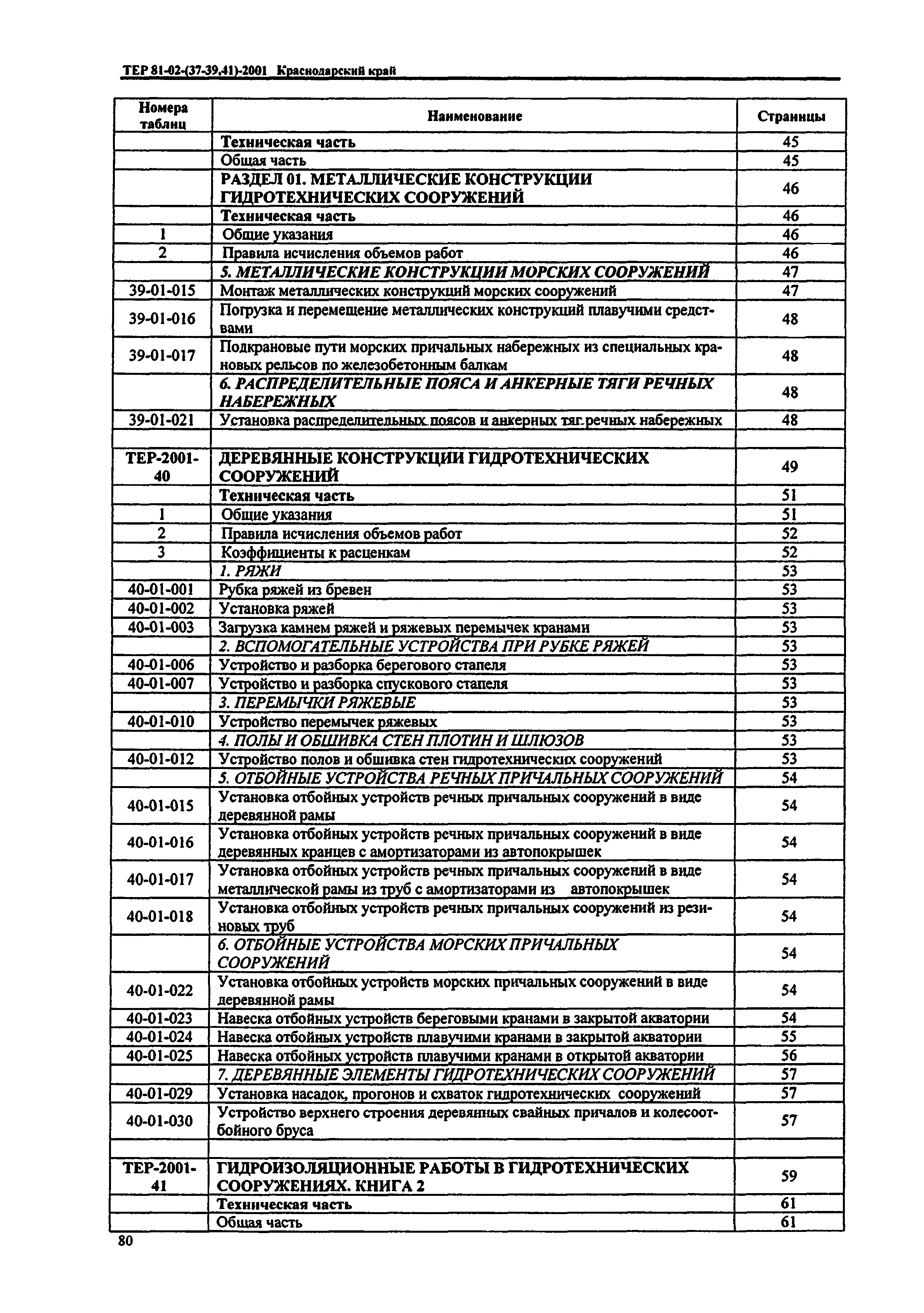 ТЕР 81-02-(37-39,41)-2001 Краснодарский край

| Номера таблиц | Наименование | Страницы |
|---|---|---|
| | Техническая часть | 45 |
| | Общая часть | 45 |
| | РАЗДЕЛ 01. МЕТАЛЛИЧЕСКИЕ КОНСТРУКЦИИ ГИДРОТЕХНИЧЕСКИХ СООРУЖЕНИЙ | 46 |
| | Техническая часть | 46 |
| 1 | Общие указания | 46 |
| 2 | Правила исчисления объемов работ | 46 |
| | 5. МЕТАЛЛИЧЕСКИЕ КОНСТРУКЦИИ МОРСКИХ СООРУЖЕНИЙ | 47 |
| 39-01-015 | Монтаж металлических конструкций морских сооружений | 47 |
| 39-01-016 | Погрузка и перемещение металлических конструкций плавучими средствами | 48 |
| 39-01-017 | Подкрановые пути морских причальных набережных из специальных крановых рельсов по железобетонным балкам | 48 |
| | 6. РАСПРЕДЕЛИТЕЛЬНЫЕ ПОЯСА И АНКЕРНЫЕ ТЯГИ РЕЧНЫХ НАБЕРЕЖНЫХ | 48 |
| 39-01-021 | Установка распределительных поясов и анкерных тяг речных набережных | 48 |
| | | |
| ТЕР-2001-40 | ДЕРЕВЯННЫЕ КОНСТРУКЦИИ ГИДРОТЕХНИЧЕСКИХ СООРУЖЕНИЙ | 49 |
| | Техническая часть | 51 |
| 1 | Общие указания | 51 |
| 2 | Правила исчисления объемов работ | 52 |
| 3 | Коэффициенты к расценкам | 52 |
| | 1. РЯЖИ | 53 |
| 40-01-001 | Рубка ряжей из бревен | 53 |
| 40-01-002 | Установка ряжей | 53 |
| 40-01-003 | Загрузка камнем ряжей и ряжевых перемычек кранами | 53 |
| | 2. ВСПОМОГАТЕЛЬНЫЕ УСТРОЙСТВА ПРИ РУБКЕ РЯЖЕЙ | 53 |
| 40-01-006 | Устройство и разборка берегового стапеля | 53 |
| 40-01-007 | Устройство и разборка спускового стапеля | 53 |
| | 3. ПЕРЕМЫЧКИ РЯЖЕВЫЕ | 53 |
| 40-01-010 | Устройство перемычек ряжевых | 53 |
| | 4. ПОЛЫ И ОБШИВКА СТЕН ПЛОТИН И ШЛЮЗОВ | 53 |
| 40-01-012 | Устройство полов и обшивка стен гидротехнических сооружений | 53 |
| | 5. ОТБОЙНЫЕ УСТРОЙСТВА РЕЧНЫХ ПРИЧАЛЬНЫХ СООРУЖЕНИЙ | 54 |
| 40-01-015 | Установка отбойных устройств речных причальных сооружений в виде деревянной рамы | 54 |
| 40-01-016 | Установка отбойных устройств речных причальных сооружений в виде деревянных кранцев с амортизаторами из автопокрышек | 54 |
| 40-01-017 | Установка отбойных устройств речных причальных сооружений в виде металлической рамы из труб с амортизаторами из автопокрышек | 54 |
| 40-01-018 | Установка отбойных устройств речных причальных сооружений из резиновых труб | 54 |
| | 6. ОТБОЙНЫЕ УСТРОЙСТВА МОРСКИХ ПРИЧАЛЬНЫХ СООРУЖЕНИЙ | 54 |
| 40-01-022 | Установка отбойных устройств морских причальных сооружений в виде деревянной рамы | 54 |
| 40-01-023 | Навеска отбойных устройств береговыми кранами в закрытой акватории | 54 |
| 40-01-024 | Навеска отбойных устройств плавучими кранами в закрытой акватории | 55 |
| 40-01-025 | Навеска отбойных устройств плавучими кранами в открытой акватории | 56 |
| | 7. ДЕРЕВЯННЫЕ ЭЛЕМЕНТЫ ГИДРОТЕХНИЧЕСКИХ СООРУЖЕНИЙ | 57 |
| 40-01-029 | Установка насадок, прогонов и схваток гидротехнических сооружений | 57 |
| 40-01-030 | Устройство верхнего строения деревянных свайных причалов и колесоотбойного бруса | 57 |
| | | |
| ТЕР-2001-41 | ГИДРОИЗОЛЯЦИОННЫЕ РАБОТЫ В ГИДРОТЕХНИЧЕСКИХ СООРУЖЕНИЯХ. КНИГА 2 | 59 |
| | Техническая часть | 61 |
| | Общая часть | 61 |

80